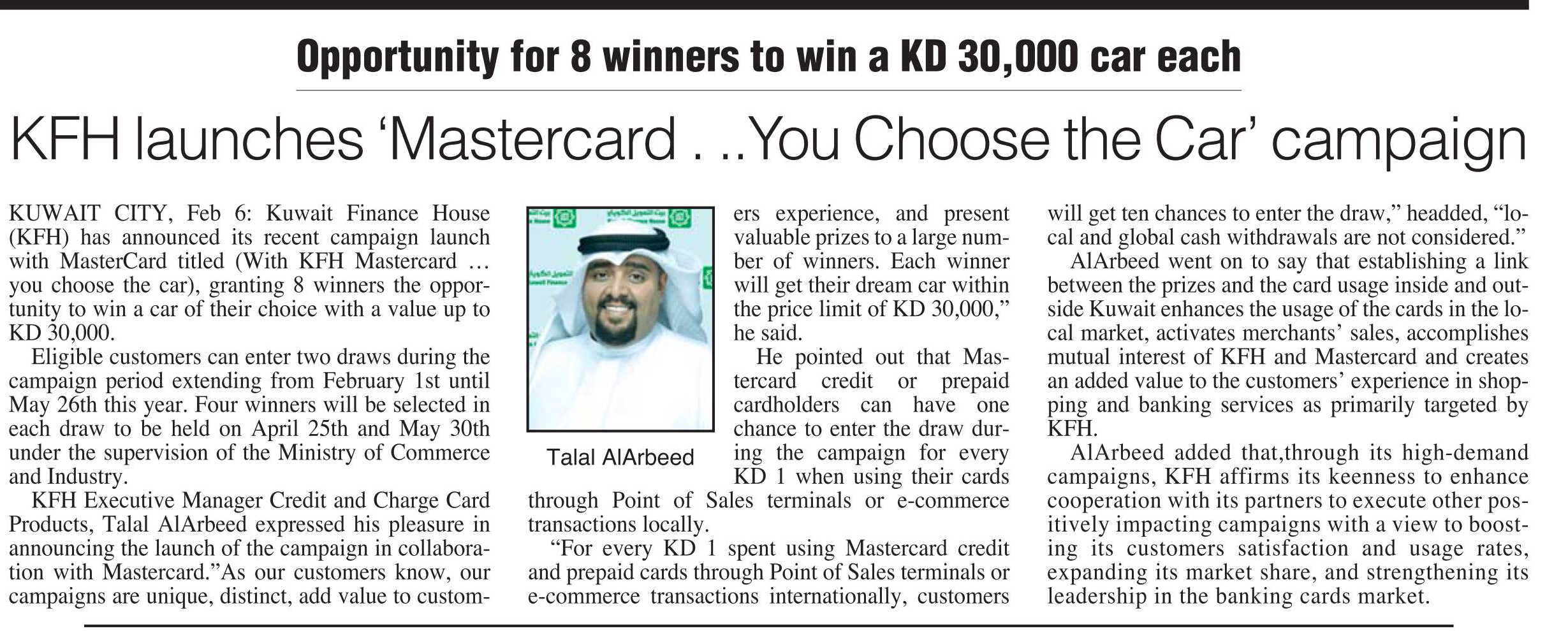 Opportunity for 8 winners to win a KD 30,000 car each

KFH launches 'Mastercard . ..You Choose the Car' campaign

KUWAIT CITY, Feb 6: Kuwait Finance House (KFH) has announced its recent campaign launch with MasterCard titled (With KFH Mastercard … you choose the car), granting 8 winners the opportunity to win a car of their choice with a value up to KD 30,000.

Eligible customers can enter two draws during the campaign period extending from February 1st until May 26th this year. Four winners will be selected in each draw to be held on April 25th and May 30th under the supervision of the Ministry of Commerce and Industry.

KFH Executive Manager Credit and Charge Card Products, Talal AlArbeed expressed his pleasure in announcing the launch of the campaign in collaboration with Mastercard."As our customers know, our campaigns are unique, distinct, add value to customers experience, and present valuable prizes to a large number of winners. Each winner will get their dream car within the price limit of KD 30,000," he said.

Talal AlArbeed

He pointed out that Mastercard credit or prepaid cardholders can have one chance to enter the draw during the campaign for every KD 1 when using their cards through Point of Sales terminals or e-commerce transactions locally.

"For every KD 1 spent using Mastercard credit and prepaid cards through Point of Sales terminals or e-commerce transactions internationally, customers will get ten chances to enter the draw," headded, "local and global cash withdrawals are not considered."

AlArbeed went on to say that establishing a link between the prizes and the card usage inside and outside Kuwait enhances the usage of the cards in the local market, activates merchants' sales, accomplishes mutual interest of KFH and Mastercard and creates an added value to the customers' experience in shopping and banking services as primarily targeted by KFH.

AlArbeed added that,through its high-demand campaigns, KFH affirms its keenness to enhance cooperation with its partners to execute other positively impacting campaigns with a view to boosting its customers satisfaction and usage rates, expanding its market share, and strengthening its leadership in the banking cards market.